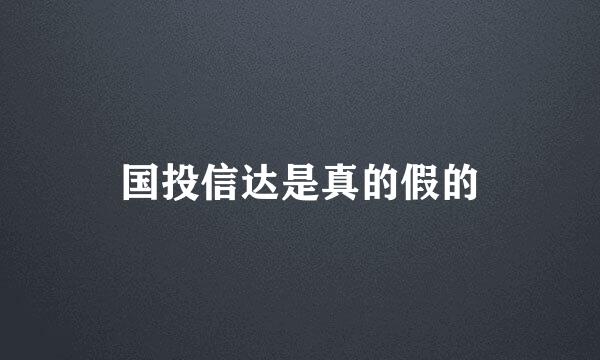 国投信达是真的假的